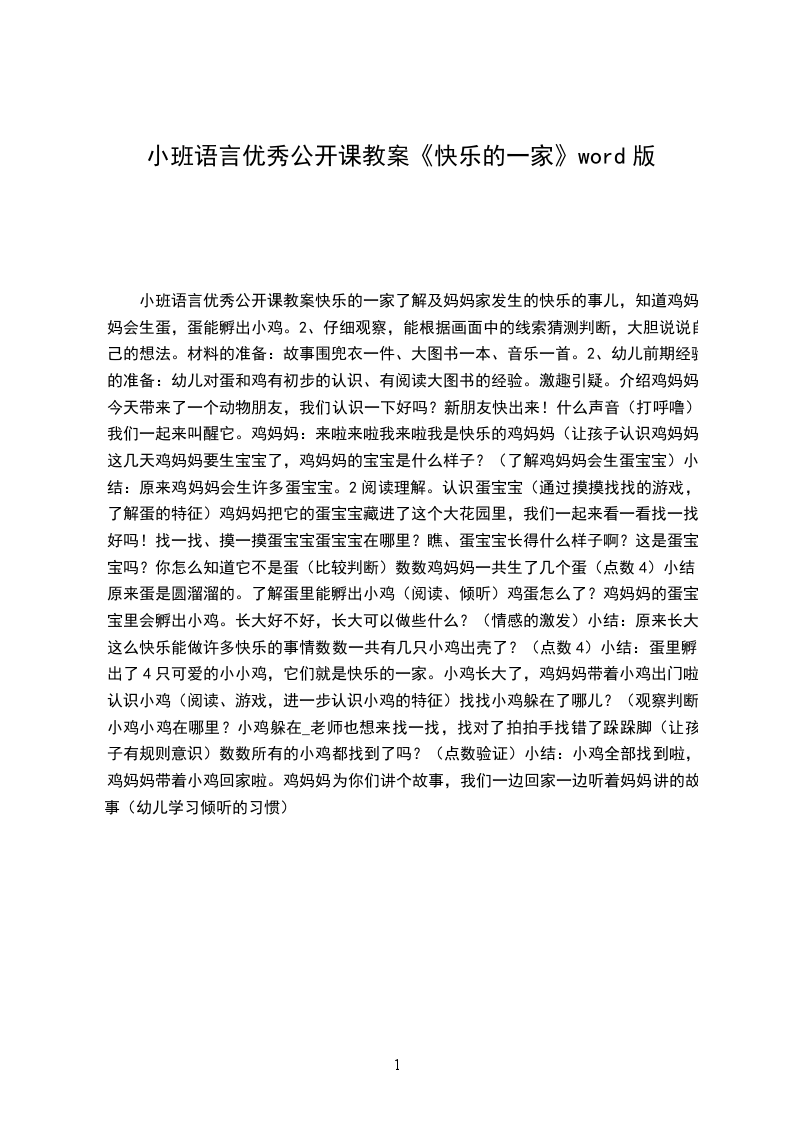 小班语言优秀公开课教案《快乐的一家》word 版

小班语言优秀公开课教案快乐的一家了解及妈妈家发生的快乐的事儿，知道鸡妈妈会生蛋，蛋能孵出小鸡。2、仔细观察，能根据画面中的线索猜测判断，大胆说说自己的想法。材料的准备：故事围兜衣一件、大图书一本、音乐一首。2、幼儿前期经验的准备：幼儿对蛋和鸡有初步的认识、有阅读大图书的经验。激趣引疑。介绍鸡妈妈今天带来了一个动物朋友，我们认识一下好吗？新朋友快出来！什么声音（打呼噜）我们一起来叫醒它。鸡妈妈：来啦来啦我来啦我是快乐的鸡妈妈（让孩子认识鸡妈妈这几天鸡妈妈要生宝宝了，鸡妈妈的宝宝是什么样子？（了解鸡妈妈会生蛋宝宝）小结：原来鸡妈妈会生许多蛋宝宝。2 阅读理解。认识蛋宝宝（通过摸摸找找的游戏，了解蛋的特征）鸡妈妈把它的蛋宝宝藏进了这个大花园里，我们一起来看一看找一找好吗！找一找、摸一摸蛋宝宝蛋宝宝在哪里？瞧、蛋宝宝长得什么样子啊？这是蛋宝宝吗？你怎么知道它不是蛋（比较判断）数数鸡妈妈一共生了几个蛋（点数 4）小结原来蛋是圆溜溜的。了解蛋里能孵出小鸡（阅读、倾听）鸡蛋怎么了？鸡妈妈的蛋宝宝里会孵出小鸡。长大好不好，长大可以做些什么？（情感的激发）小结：原来长大这么快乐能做许多快乐的事情数数一共有几只小鸡出壳了？（点数 4）小结：蛋里孵出了 4 只可爱的小小鸡，它们就是快乐的一家。小鸡长大了，鸡妈妈带着小鸡出门啦认识小鸡（阅读、游戏，进一步认识小鸡的特征）找找小鸡躲在了哪儿？（观察判断小鸡小鸡在哪里？小鸡躲在_老师也想来找一找，找对了拍拍手找错了跺跺脚（让孩子有规则意识）数数所有的小鸡都找到了吗？（点数验证）小结：小鸡全部找到啦，鸡妈妈带着小鸡回家啦。鸡妈妈为你们讲个故事，我们一边回家一边听着妈妈讲的故事（幼儿学习倾听的习惯）

1